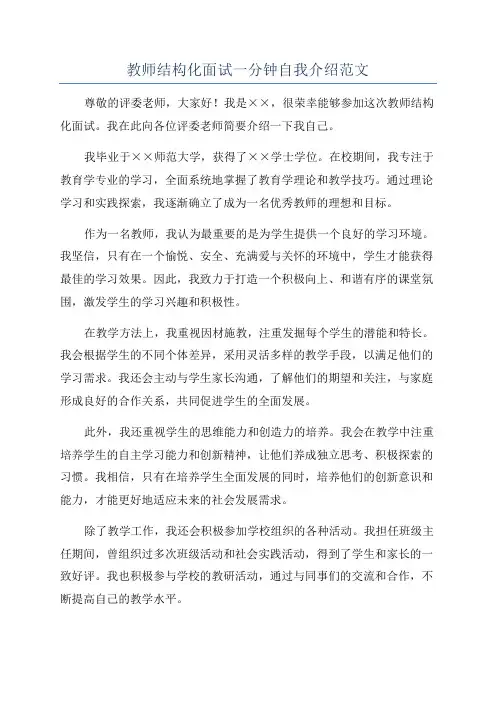 教师结构化面试一分钟自我介绍范文

尊敬的评委老师，大家好！我是××，很荣幸能够参加这次教师结构化面试。我在此向各位评委老师简要介绍一下我自己。

我毕业于××师范大学，获得了××学士学位。在校期间，我专注于教育学专业的学习，全面系统地掌握了教育学理论和教学技巧。通过理论学习和实践探索，我逐渐确立了成为一名优秀教师的理想和目标。

作为一名教师，我认为最重要的是为学生提供一个良好的学习环境。我坚信，只有在一个愉悦、安全、充满爱与关怀的环境中，学生才能获得最佳的学习效果。因此，我致力于打造一个积极向上、和谐有序的课堂氛围，激发学生的学习兴趣和积极性。

在教学方法上，我重视因材施教，注重发掘每个学生的潜能和特长。我会根据学生的不同个体差异，采用灵活多样的教学手段，以满足他们的学习需求。我还会主动与学生家长沟通，了解他们的期望和关注，与家庭形成良好的合作关系，共同促进学生的全面发展。

此外，我还重视学生的思维能力和创造力的培养。我会在教学中注重培养学生的自主学习能力和创新精神，让他们养成独立思考、积极探索的习惯。我相信，只有在培养学生全面发展的同时，培养他们的创新意识和能力，才能更好地适应未来的社会发展需求。

除了教学工作，我还会积极参加学校组织的各种活动。我担任班级主任期间，曾组织过多次班级活动和社会实践活动，得到了学生和家长的一致好评。我也积极参与学校的教研活动，通过与同事们的交流和合作，不断提高自己的教学水平。